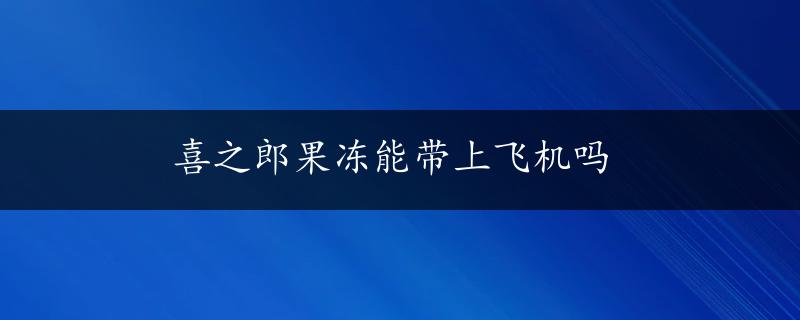 喜之郎果冻能带上飞机吗